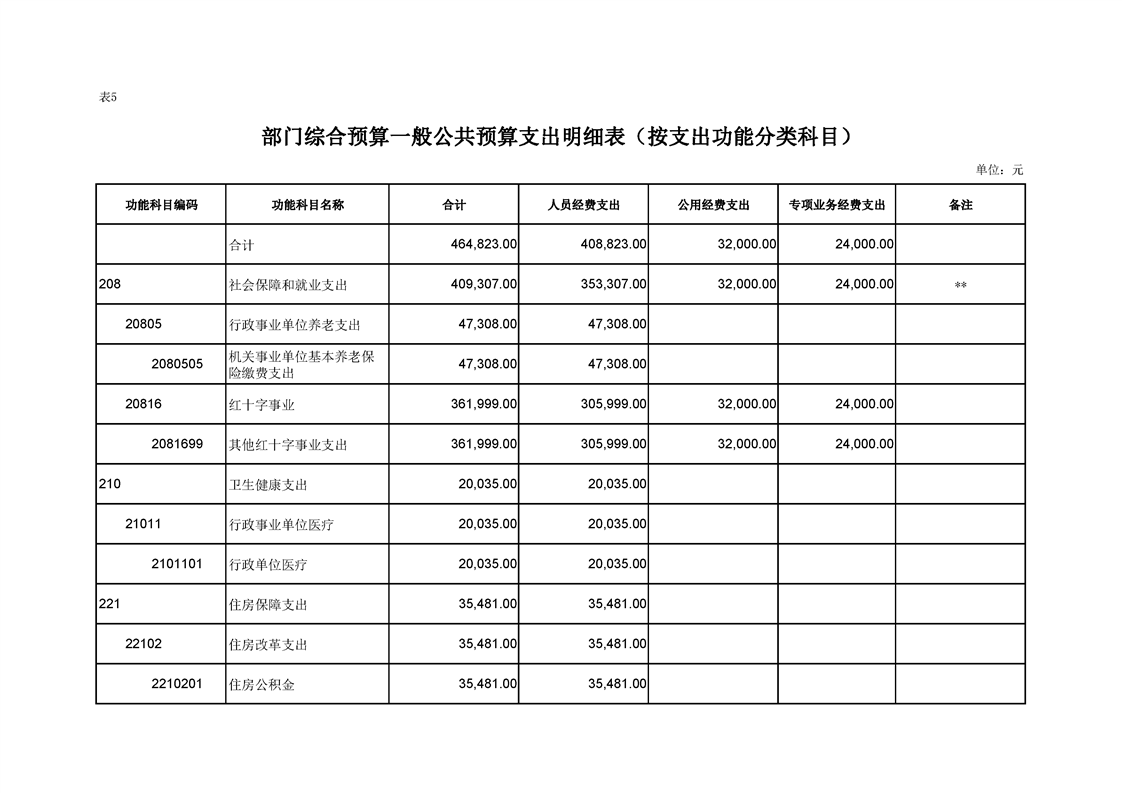 表5

部门综合预算一般公共预算支出明细表（按支出功能分类科目）

单位：元

| 功能科目编码 | 功能科目名称 | 合计 | 人员经费支出 | 公用经费支出 | 专项业务经费支出 | 备注 |
|---|---|---|---|---|---|---|
|  | 合计 | 464,823.00 | 408,823.00 | 32,000.00 | 24,000.00 |  |
| 208 | 社会保障和就业支出 | 409,307.00 | 353,307.00 | 32,000.00 | 24,000.00 | ** |
| 20805 | 行政事业单位养老支出 | 47,308.00 | 47,308.00 |  |  |  |
| 2080505 | 机关事业单位基本养老保险缴费支出 | 47,308.00 | 47,308.00 |  |  |  |
| 20816 | 红十字事业 | 361,999.00 | 305,999.00 | 32,000.00 | 24,000.00 |  |
| 2081699 | 其他红十字事业支出 | 361,999.00 | 305,999.00 | 32,000.00 | 24,000.00 |  |
| 210 | 卫生健康支出 | 20,035.00 | 20,035.00 |  |  |  |
| 21011 | 行政事业单位医疗 | 20,035.00 | 20,035.00 |  |  |  |
| 2101101 | 行政单位医疗 | 20,035.00 | 20,035.00 |  |  |  |
| 221 | 住房保障支出 | 35,481.00 | 35,481.00 |  |  |  |
| 22102 | 住房改革支出 | 35,481.00 | 35,481.00 |  |  |  |
| 2210201 | 住房公积金 | 35,481.00 | 35,481.00 |  |  |  |